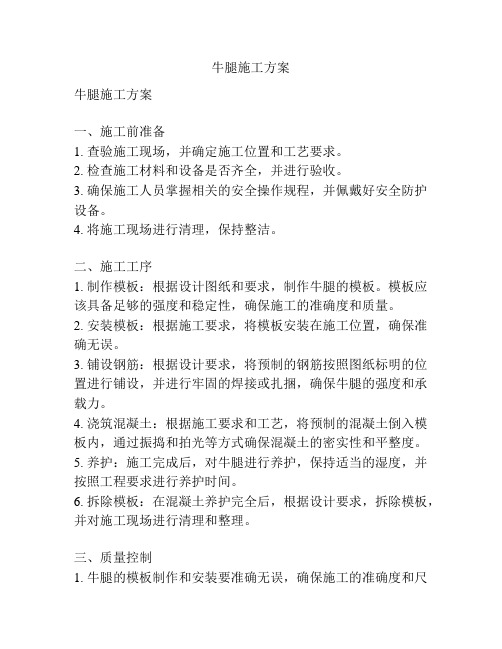 牛腿施工方案

牛腿施工方案

一、施工前准备
1. 查验施工现场，并确定施工位置和工艺要求。
2. 检查施工材料和设备是否齐全，并进行验收。
3. 确保施工人员掌握相关的安全操作规程，并佩戴好安全防护设备。
4. 将施工现场进行清理，保持整洁。

二、施工工序
1. 制作模板：根据设计图纸和要求，制作牛腿的模板。模板应该具备足够的强度和稳定性，确保施工的准确度和质量。
2. 安装模板：根据施工要求，将模板安装在施工位置，确保准确无误。
3. 铺设钢筋：根据设计要求，将预制的钢筋按照图纸标明的位置进行铺设，并进行牢固的焊接或扎捆，确保牛腿的强度和承载力。
4. 浇筑混凝土：根据施工要求和工艺，将预制的混凝土倒入模板内，通过振捣和拍光等方式确保混凝土的密实性和平整度。
5. 养护：施工完成后，对牛腿进行养护，保持适当的湿度，并按照工程要求进行养护时间。
6. 拆除模板：在混凝土养护完全后，根据设计要求，拆除模板，并对施工现场进行清理和整理。

三、质量控制
1. 牛腿的模板制作和安装要准确无误，确保施工的准确度和尺